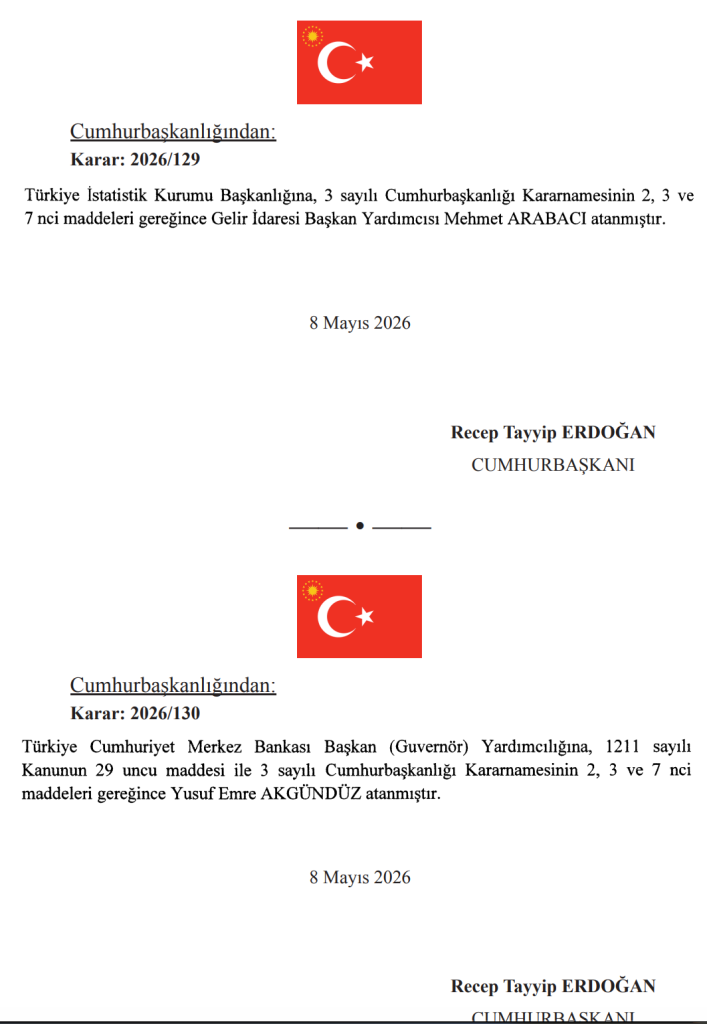 Cumhurbaşkanlığından:
Karar: 2026/129

Türkiye İstatistik Kurumu Başkanlığına, 3 sayılı Cumhurbaşkanlığı Kararnamesinin 2, 3 ve 7 nci maddeleri gereğince Gelir İdaresi Başkan Yardımcısı Mehmet ARABACI atanmıştır.

8 Mayıs 2026

Recep Tayyip ERDOĞAN
CUMHURBAŞKANI

Cumhurbaşkanlığından:
Karar: 2026/130

Türkiye Cumhuriyet Merkez Bankası Başkan (Guvernör) Yardımcılığına, 1211 sayılı Kanunun 29 uncu maddesi ile 3 sayılı Cumhurbaşkanlığı Kararnamesinin 2, 3 ve 7 nci maddeleri gereğince Yusuf Emre AKGÜNDÜZ atanmıştır.

8 Mayıs 2026

Recep Tayyip ERDOĞAN
CUMHURBAŞKANI